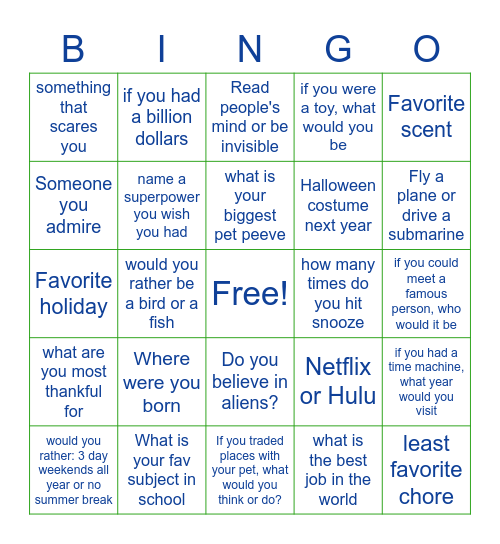 | B | I | N | G | O |
|---|---|---|---|---|
| something that scares you | if you had a billion dollars | Read people's mind or be invisible | if you were a toy, what would you be | Favorite scent |
| Someone you admire | name a superpower you wish you had | what is your biggest pet peeve | Halloween costume next year | Fly a plane or drive a submarine |
| Favorite holiday | would you rather be a bird or a fish | Free! | how many times do you hit snooze | if you could meet a famous person, who would it be |
| what are you most thankful for | Where were you born | Do you believe in aliens? | Netflix or Hulu | if you had a time machine, what year would you visit |
| would you rather: 3 day weekends all year or no summer break | What is your fav subject in school | If you traded places with your pet, what would you think or do? | what is the best job in the world | least favorite chore |